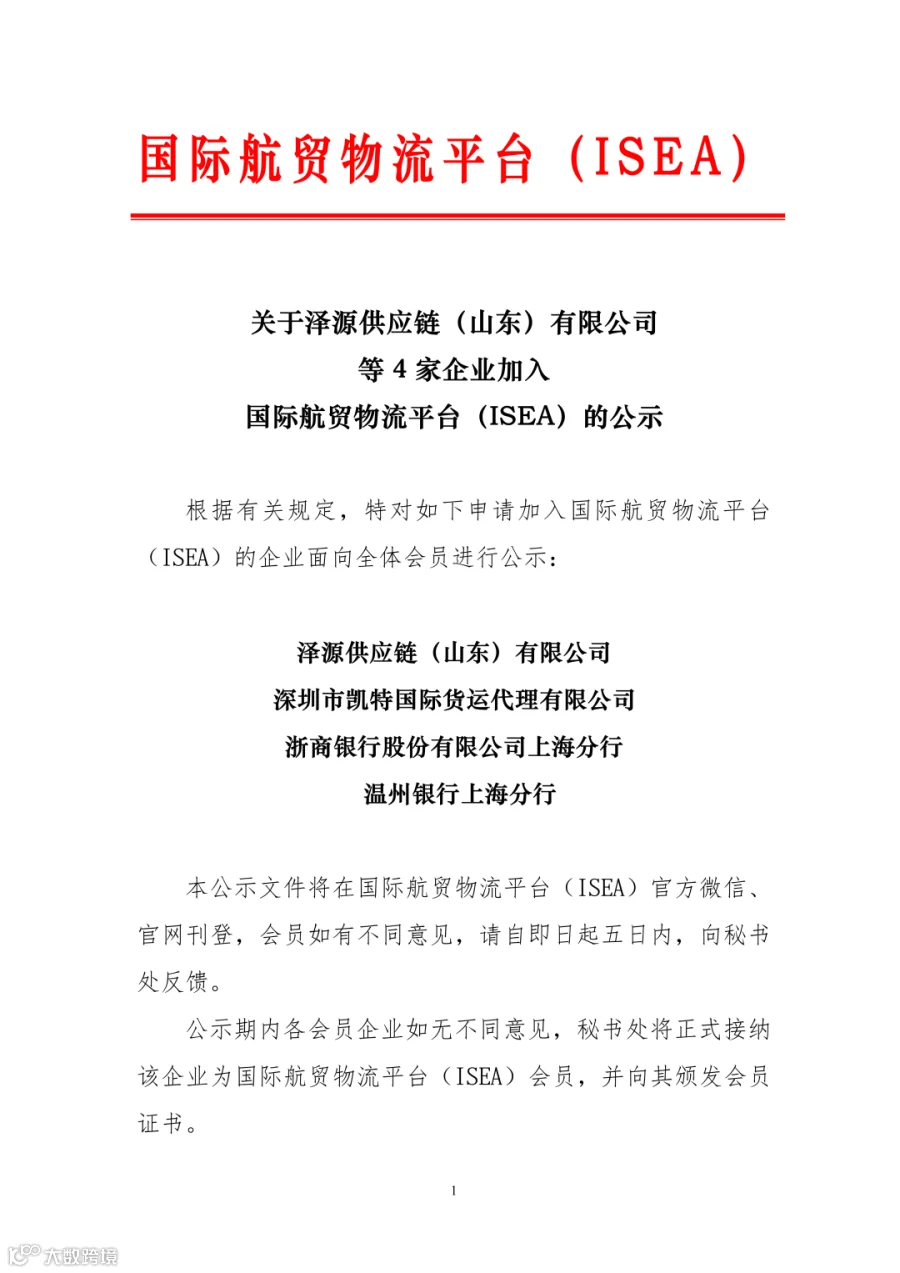 国际航贸物流平台（ISEA）

关于泽源供应链（山东）有限公司
等 4 家企业加入
国际航贸物流平台（ISEA）的公示

根据有关规定，特对如下申请加入国际航贸物流平台（ISEA）的企业面向全体会员进行公示：

泽源供应链（山东）有限公司
深圳市凯特国际货运代理有限公司
浙商银行股份有限公司上海分行
温州银行上海分行

本公示文件将在国际航贸物流平台（ISEA）官方微信、官网刊登，会员如有不同意见，请自即日起五日内，向秘书处反馈。

公示期内各会员企业如无不同意见，秘书处将正式接纳该企业为国际航贸物流平台（ISEA）会员，并向其颁发会员证书。

1

大数跨境